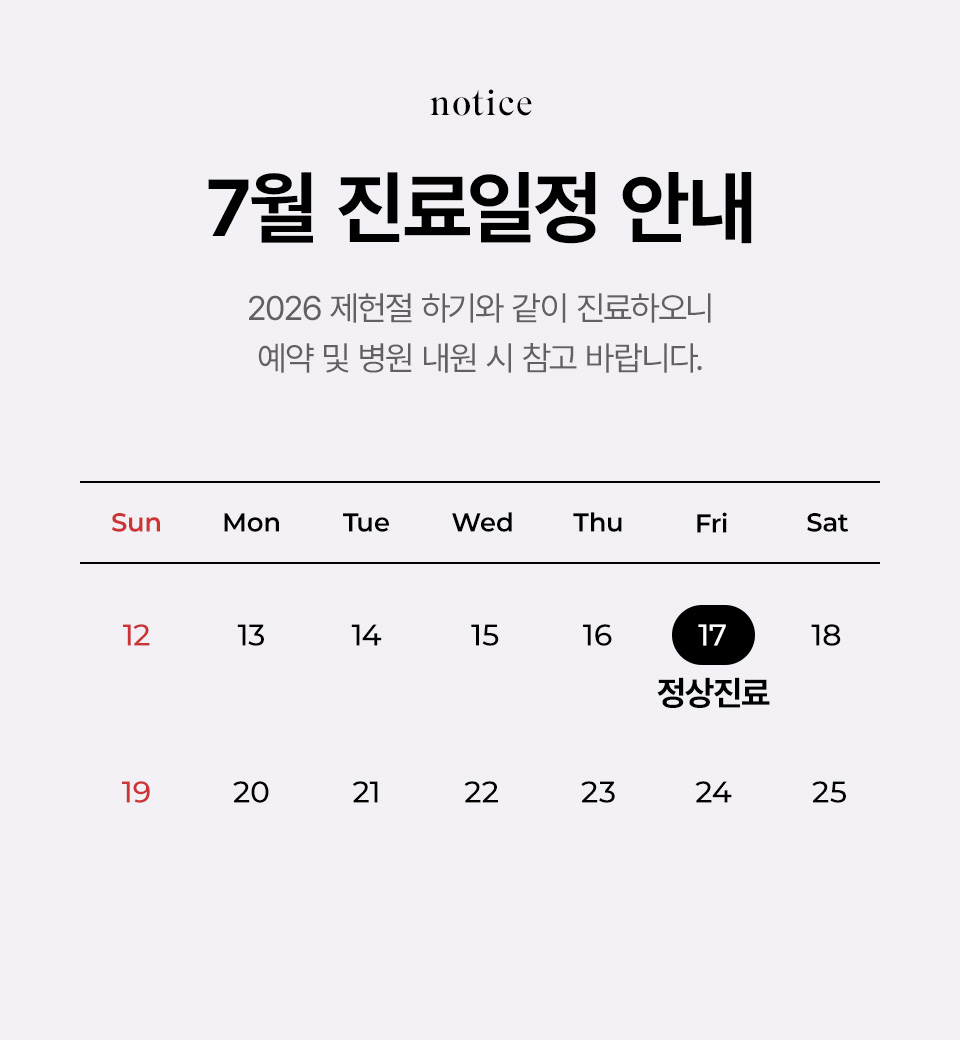 notice

7월 진료일정 안내

2026 제헌절 하기와 같이 진료하오니
예약 및 병원 내원 시 참고 바랍니다.

| Sun | Mon | Tue | Wed | Thu | Fri | Sat |
|---|---|---|---|---|---|---|
| 12 | 13 | 14 | 15 | 16 | 17 정상진료 | 18 |
| 19 | 20 | 21 | 22 | 23 | 24 | 25 |